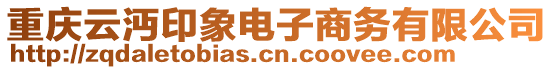 重庆云沔印象电子商务有限公司
http://zqdaletobias.cn.coovee.com